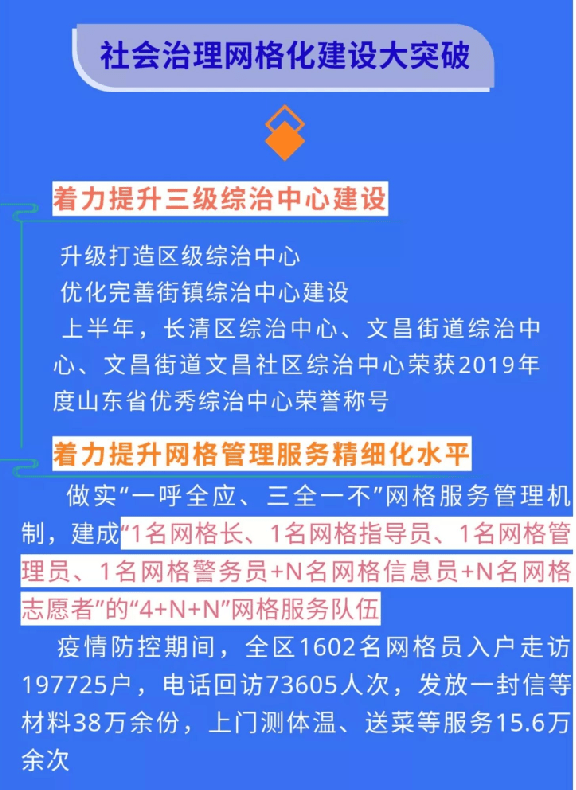 社会治理网格化建设大突破

着力提升三级综治中心建设

升级打造区级综治中心
优化完善街镇综治中心建设
上半年，长清区综治中心、文昌街道综治中心、文昌街道文昌社区综治中心荣获2019年度山东省优秀综治中心荣誉称号

着力提升网格管理服务精细化水平

做实“一呼全应、三全一不”网格服务管理机制，建成“1名网格长、1名网格指导员、1名网格管理员、1名网格警务员+N名网格信息员+N名网格志愿者”的“4+N+N”网格服务队伍

疫情防控期间，全区1602名网格员入户走访197725户，电话回访73605人次，发放一封信等材料38万余份，上门测体温、送菜等服务15.6万余次